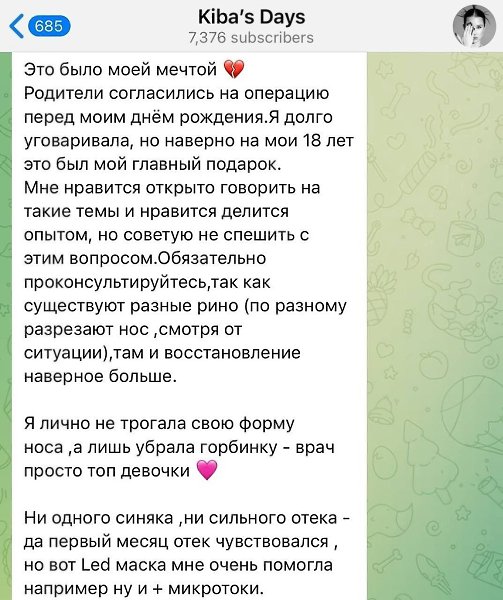 685

Kiba's Days
7,376 subscribers

Это было моей мечтой 💔
Родители согласились на операцию перед моим днём рождения.Я долго уговаривала, но наверно на мои 18 лет это был мой главный подарок.
Мне нравится открыто говорить на такие темы и нравится делится опытом, но советую не спешить с этим вопросом.Обязательно проконсультируйтесь,так как существуют разные рино (по разному разрезают нос ,смотря от ситуации),там и восстановление наверное больше.

Я лично не трогала свою форму носа ,а лишь убрала горбинку - врач просто топ девочки 💗

Ни одного синяка ,ни сильного отека - да первый месяц отек чувствовался , но вот Led маска мне очень помогла например ну и + микротоки.